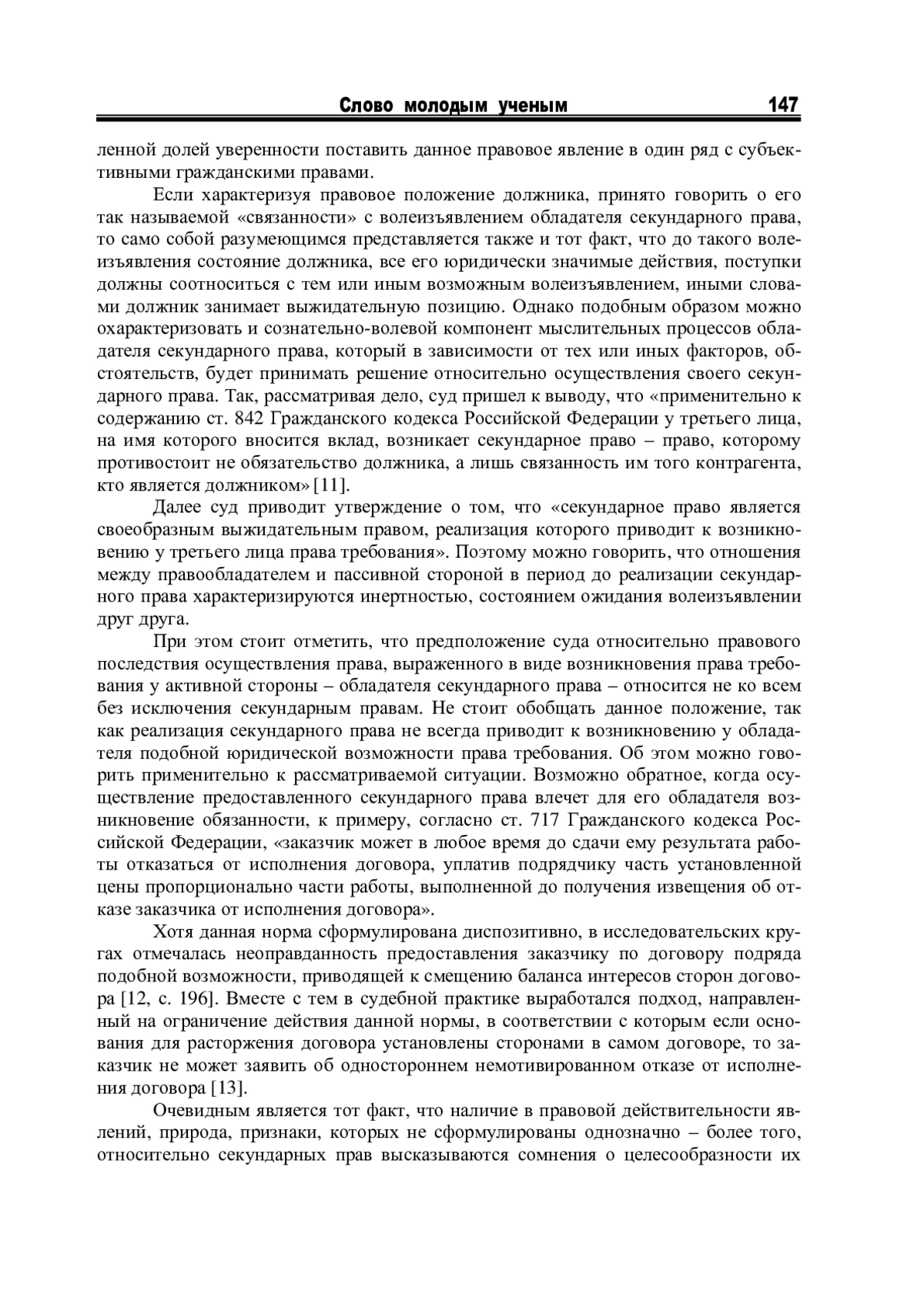 Слово молодым ученым 147

ленной долей уверенности поставить данное правовое явление в один ряд с субъективными гражданскими правами.

Если характеризуя правовое положение должника, принято говорить о его так называемой «связанности» с волеизъявлением обладателя секундарного права, то само собой разумеющимся представляется также и тот факт, что до такого волеизъявления состояние должника, все его юридически значимые действия, поступки должны соотноситься с тем или иным возможным волеизъявлением, иными словами должник занимает выжидательную позицию. Однако подобным образом можно охарактеризовать и сознательно-волевой компонент мыслительных процессов обладателя секундарного права, который в зависимости от тех или иных факторов, обстоятельств, будет принимать решение относительно осуществления своего секундарного права. Так, рассматривая дело, суд пришел к выводу, что «применительно к содержанию ст. 842 Гражданского кодекса Российской Федерации у третьего лица, на имя которого вносится вклад, возникает секундарное право – право, которому противостоит не обязательство должника, а лишь связанность им того контрагента, кто является должником» [11].

Далее суд приводит утверждение о том, что «секундарное право является своеобразным выжидательным правом, реализация которого приводит к возникновению у третьего лица права требования». Поэтому можно говорить, что отношения между правообладателем и пассивной стороной в период до реализации секундарного права характеризируются инертностью, состоянием ожидания волеизъявлении друг друга.

При этом стоит отметить, что предположение суда относительно правового последствия осуществления права, выраженного в виде возникновения права требования у активной стороны – обладателя секундарного права – относится не ко всем без исключения секундарным правам. Не стоит обобщать данное положение, так как реализация секундарного права не всегда приводит к возникновению у обладателя подобной юридической возможности права требования. Об этом можно говорить применительно к рассматриваемой ситуации. Возможно обратное, когда осуществление предоставленного секундарного права влечет для его обладателя возникновение обязанности, к примеру, согласно ст. 717 Гражданского кодекса Российской Федерации, «заказчик может в любое время до сдачи ему результата работы отказаться от исполнения договора, уплатив подрядчику часть установленной цены пропорционально части работы, выполненной до получения извещения об отказе заказчика от исполнения договора».

Хотя данная норма сформулирована диспозитивно, в исследовательских кругах отмечалась неоправданность предоставления заказчику по договору подряда подобной возможности, приводящей к смещению баланса интересов сторон договора [12, с. 196]. Вместе с тем в судебной практике выработался подход, направленный на ограничение действия данной нормы, в соответствии с которым если основания для расторжения договора установлены сторонами в самом договоре, то заказчик не может заявить об одностороннем немотивированном отказе от исполнения договора [13].

Очевидным является тот факт, что наличие в правовой действительности явлений, природа, признаки, которых не сформулированы однозначно – более того, относительно секундарных прав высказываются сомнения о целесообразности их